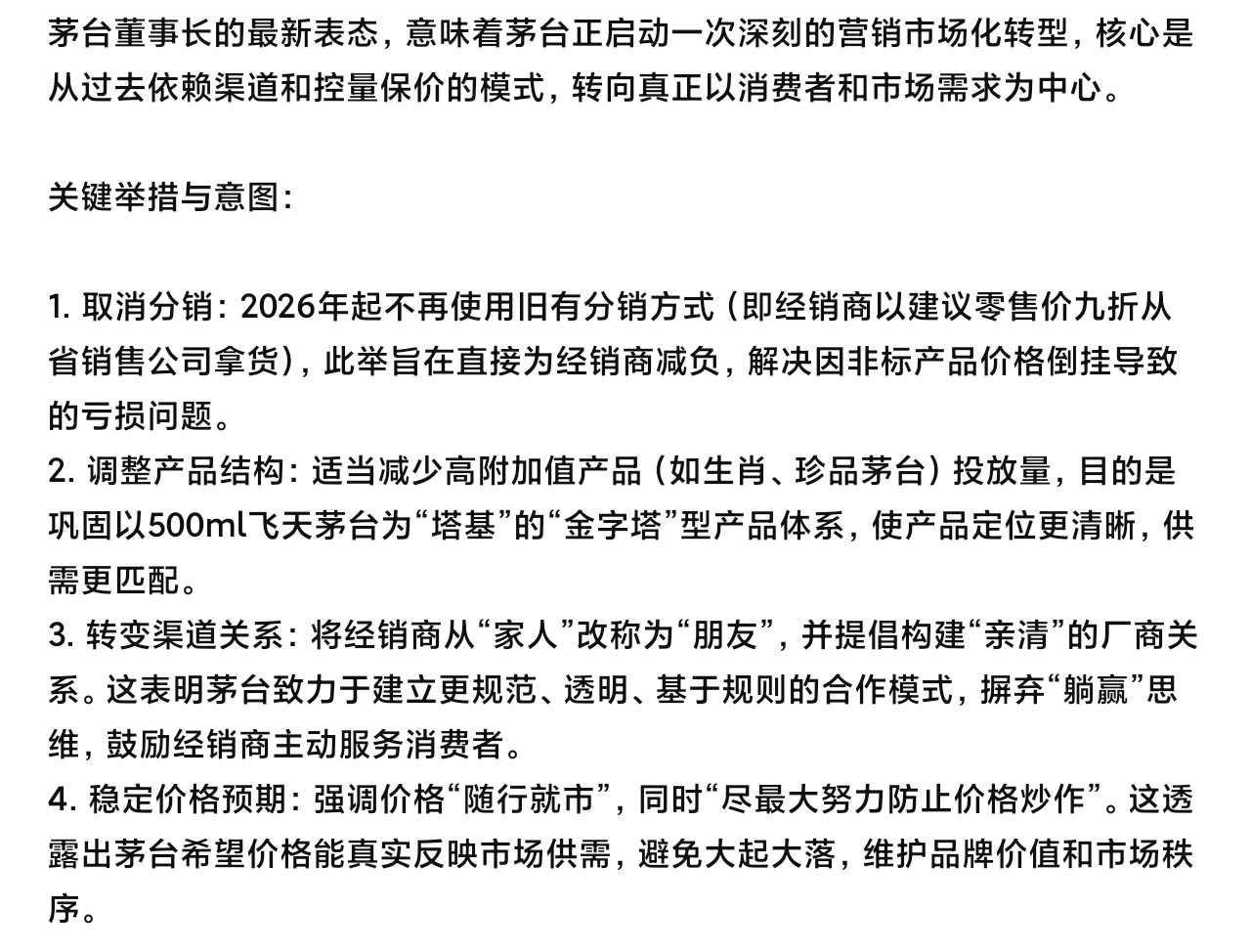 茅台董事长的最新表态，意味着茅台正启动一次深刻的营销市场化转型，核心是从过去依赖渠道和控量保价的模式，转向真正以消费者和市场需求为中心。

关键举措与意图：

1. 取消分销：2026年起不再使用旧有分销方式（即经销商以建议零售价九折从省销售公司拿货），此举旨在直接为经销商减负，解决因非标产品价格倒挂导致的亏损问题。
2. 调整产品结构：适当减少高附加值产品（如生肖、珍品茅台）投放量，目的是巩固以500ml飞天茅台为“塔基”的“金字塔”型产品体系，使产品定位更清晰，供需更匹配。
3. 转变渠道关系：将经销商从“家人”改称为“朋友”，并提倡构建“亲清”的厂商关系。这表明茅台致力于建立更规范、透明、基于规则的合作模式，摒弃“躺赢”思维，鼓励经销商主动服务消费者。
4. 稳定价格预期：强调价格“随行就市”，同时“尽最大努力防止价格炒作”。这透露出茅台希望价格能真实反映市场供需，避免大起大落，维护品牌价值和市场秩序。